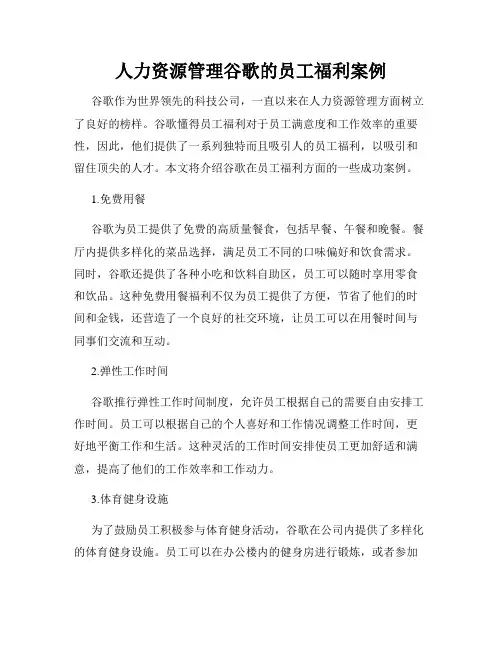 人力资源管理谷歌的员工福利案例

谷歌作为世界领先的科技公司，一直以来在人力资源管理方面树立了良好的榜样。谷歌懂得员工福利对于员工满意度和工作效率的重要性，因此，他们提供了一系列独特而且吸引人的员工福利，以吸引和留住顶尖的人才。本文将介绍谷歌在员工福利方面的一些成功案例。

1.免费用餐

谷歌为员工提供了免费的高质量餐食，包括早餐、午餐和晚餐。餐厅内提供多样化的菜品选择，满足员工不同的口味偏好和饮食需求。同时，谷歌还提供了各种小吃和饮料自助区，员工可以随时享用零食和饮品。这种免费用餐福利不仅为员工提供了方便，节省了他们的时间和金钱，还营造了一个良好的社交环境，让员工可以在用餐时间与同事们交流和互动。

2.弹性工作时间

谷歌推行弹性工作时间制度，允许员工根据自己的需要自由安排工作时间。员工可以根据自己的个人喜好和工作情况调整工作时间，更好地平衡工作和生活。这种灵活的工作时间安排使员工更加舒适和满意，提高了他们的工作效率和工作动力。

3.体育健身设施

为了鼓励员工积极参与体育健身活动，谷歌在公司内提供了多样化的体育健身设施。员工可以在办公楼内的健身房进行锻炼，或者参加